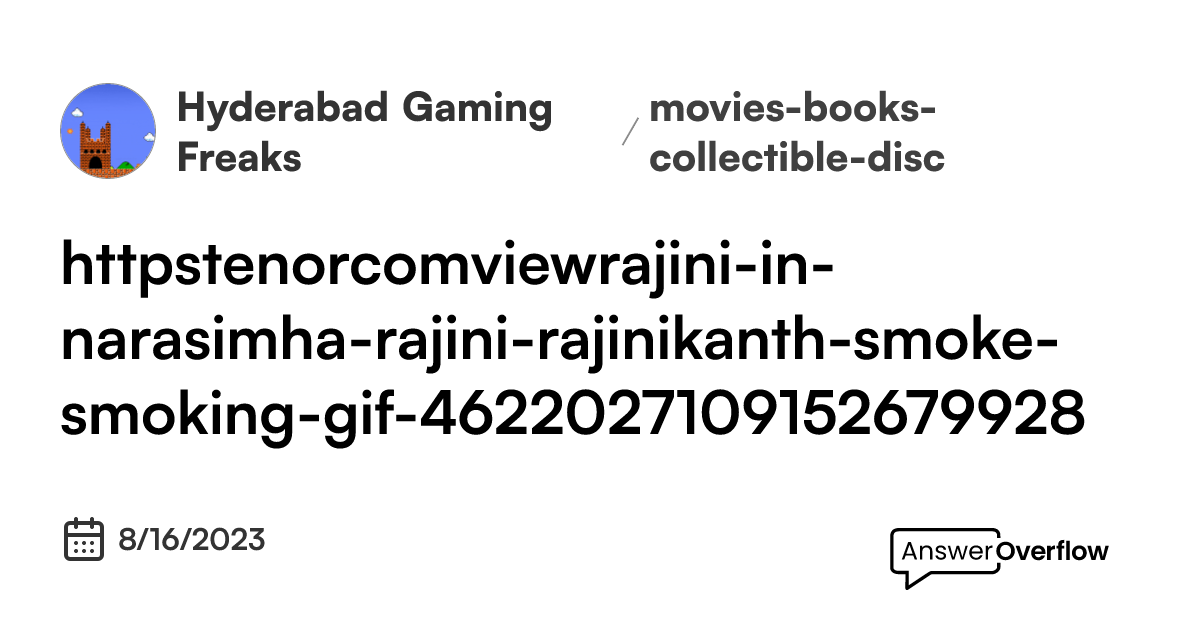 Hyderabad Gaming Freaks

/

movies-books-collectible-disc

httpstenorcomviewrajini-in-narasimha-rajini-rajinikanth-smoke-smoking-gif-4622027109152679928

8/16/2023

AnswerOverflow